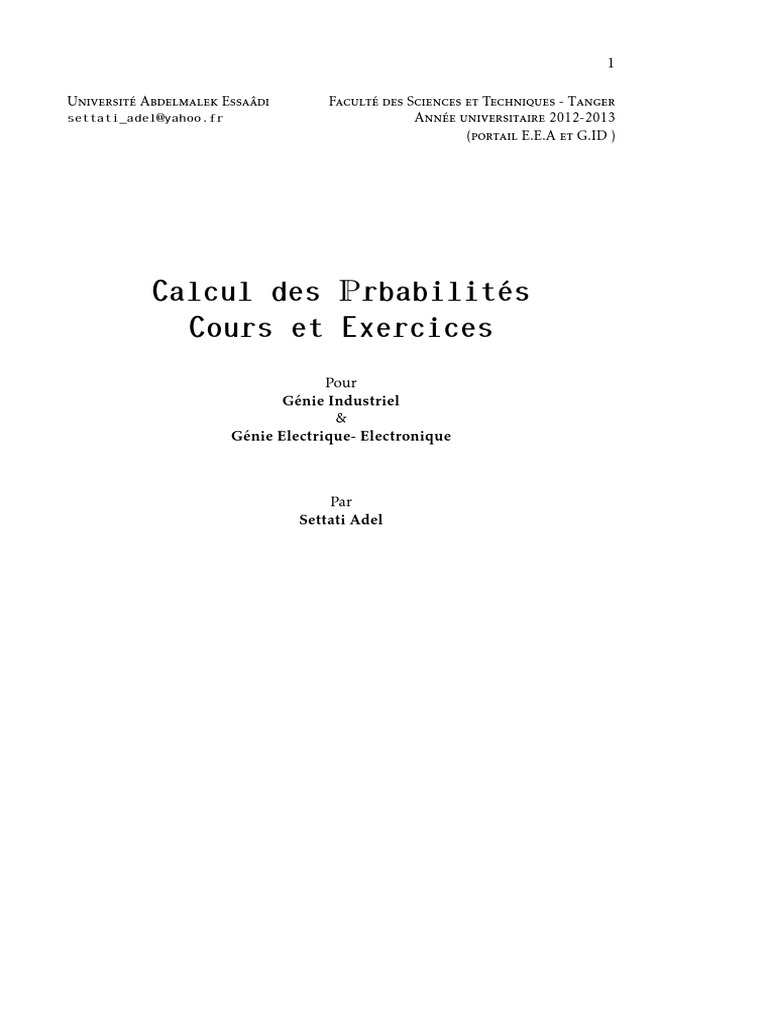 1

Université Abdelmalek Essaâdi
settati_adel@yahoo.fr

Faculté des Sciences et Techniques - Tanger
Année universitaire 2012-2013
(portail E.E.A et G.ID )

Calcul des $\mathbb{P}$rbabilités
Cours et Exercices

Pour
Génie Industriel
&
Génie Electrique- Electronique

Par
Settati Adel